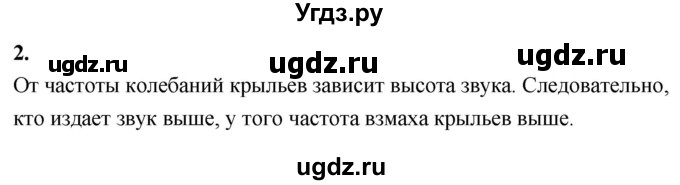 Угдз.ру

2. ugdz.ru ugdz.ru ugdz.ru

От частоты колебаний крыльев зависит высота звука. Следовательно, кто издает звук выше, у того частота взмаха крыльев выше.

ugdz.ru